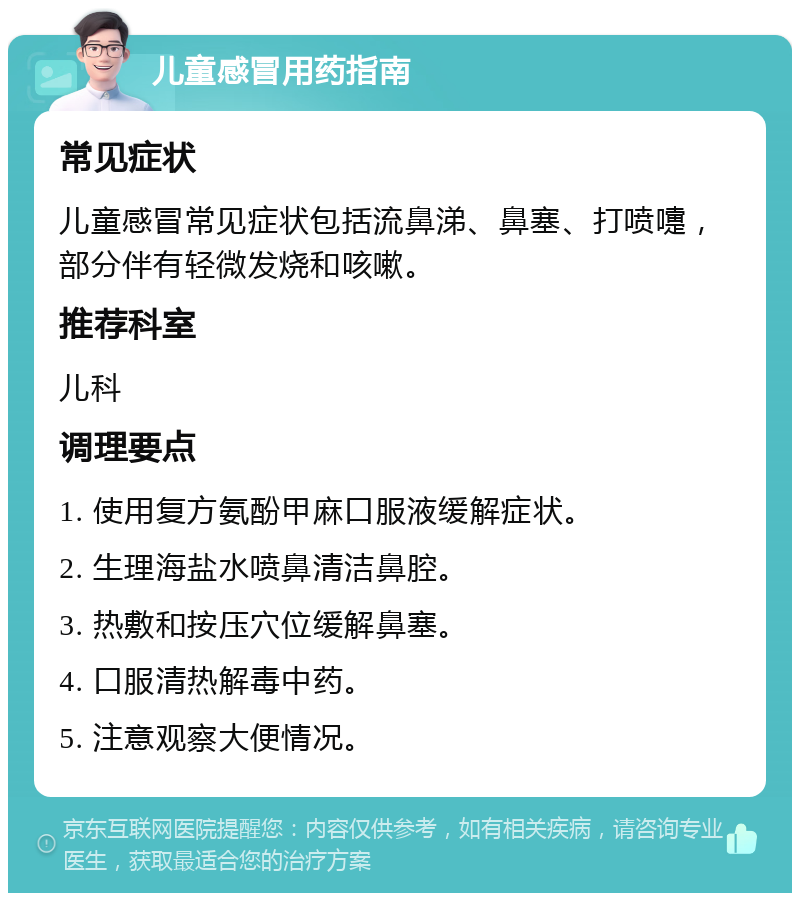 儿童感冒用药指南

常见症状

儿童感冒常见症状包括流鼻涕、鼻塞、打喷嚏，部分伴有轻微发烧和咳嗽。

推荐科室

儿科

调理要点

1. 使用复方氨酚甲麻口服液缓解症状。

2. 生理海盐水喷鼻清洁鼻腔。

3. 热敷和按压穴位缓解鼻塞。

4. 口服清热解毒中药。

5. 注意观察大便情况。

京东互联网医院提醒您：内容仅供参考，如有相关疾病，请咨询专业医生，获取最适合您的治疗方案